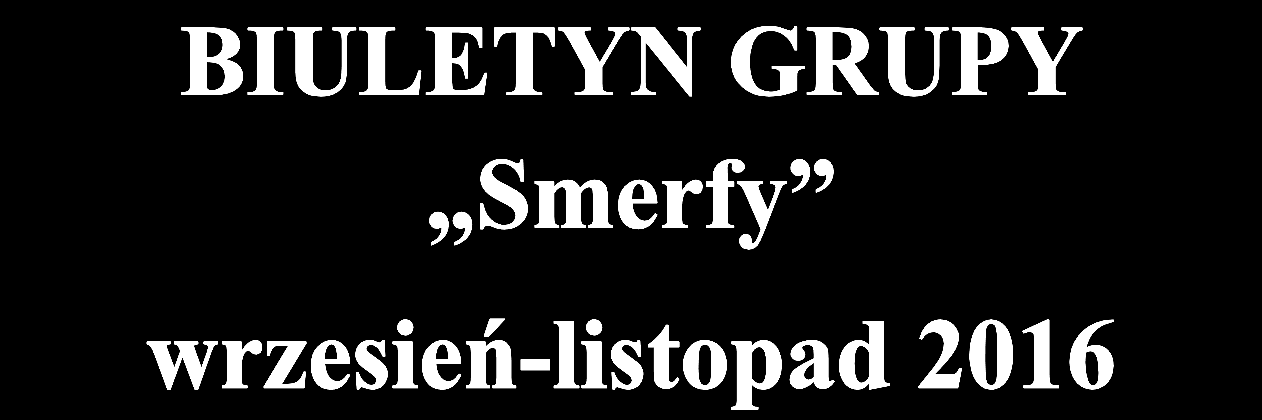 BIULETYN GRUPY
„Smerfy”
wrzesień-listopad 2016